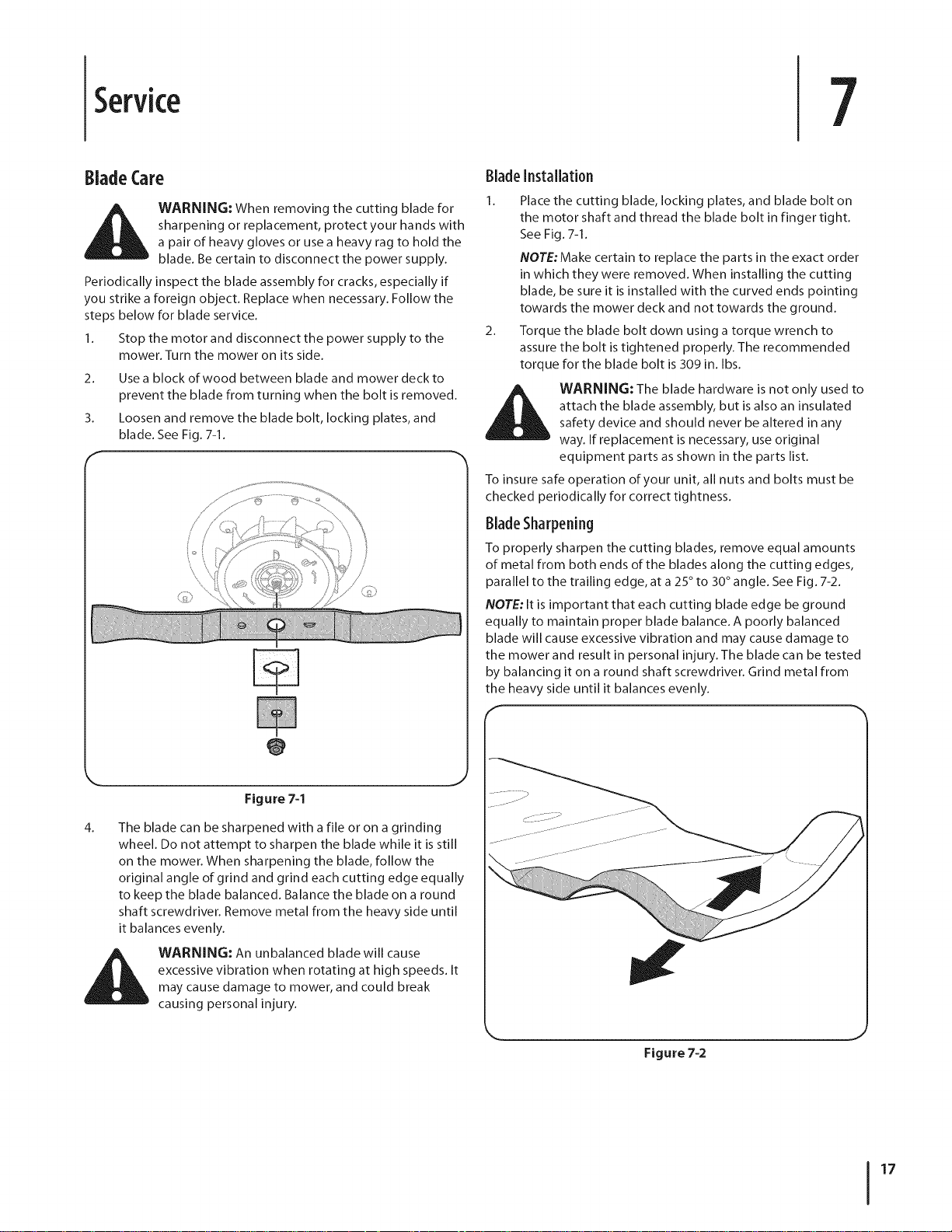 Service

7

Blade Care

WARNING: When removing the cutting blade for sharpening or replacement, protect your hands with a pair of heavy gloves or use a heavy rag to hold the blade. Be certain to disconnect the power supply.

Periodically inspect the blade assembly for cracks, especially if you strike a foreign object. Replace when necessary. Follow the steps below for blade service.

1. Stop the motor and disconnect the power supply to the mower. Turn the mower on its side.

2. Use a block of wood between blade and mower deck to prevent the blade from turning when the bolt is removed.

3. Loosen and remove the blade bolt, locking plates, and blade. See Fig. 7-1.

Figure 7-1

4. The blade can be sharpened with a file or on a grinding wheel. Do not attempt to sharpen the blade while it is still on the mower. When sharpening the blade, follow the original angle of grind and grind each cutting edge equally to keep the blade balanced. Balance the blade on a round shaft screwdriver. Remove metal from the heavy side until it balances evenly.

WARNING: An unbalanced blade will cause excessive vibration when rotating at high speeds. It may cause damage to mower, and could break causing personal injury.

Blade Installation

1. Place the cutting blade, locking plates, and blade bolt on the motor shaft and thread the blade bolt in finger tight. See Fig. 7-1.

NOTE: Make certain to replace the parts in the exact order in which they were removed. When installing the cutting blade, be sure it is installed with the curved ends pointing towards the mower deck and not towards the ground.

2. Torque the blade bolt down using a torque wrench to assure the bolt is tightened properly. The recommended torque for the blade bolt is 309 in. lbs.

WARNING: The blade hardware is not only used to attach the blade assembly, but is also an insulated safety device and should never be altered in any way. If replacement is necessary, use original equipment parts as shown in the parts list.

To insure safe operation of your unit, all nuts and bolts must be checked periodically for correct tightness.

Blade Sharpening

To properly sharpen the cutting blades, remove equal amounts of metal from both ends of the blades along the cutting edges, parallel to the trailing edge, at a 25° to 30° angle. See Fig. 7-2.

NOTE: It is important that each cutting blade edge be ground equally to maintain proper blade balance. A poorly balanced blade will cause excessive vibration and may cause damage to the mower and result in personal injury. The blade can be tested by balancing it on a round shaft screwdriver. Grind metal from the heavy side until it balances evenly.

Figure 7-2

17